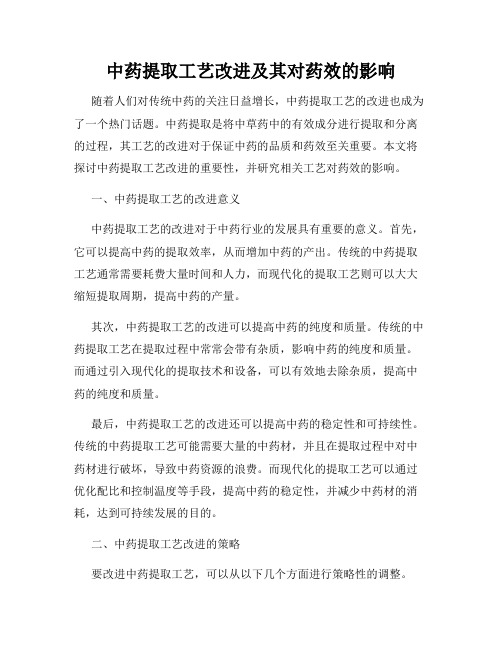 中药提取工艺改进及其对药效的影响

随着人们对传统中药的关注日益增长，中药提取工艺的改进也成为了一个热门话题。中药提取是将中草药中的有效成分进行提取和分离的过程，其工艺的改进对于保证中药的品质和药效至关重要。本文将探讨中药提取工艺改进的重要性，并研究相关工艺对药效的影响。

一、中药提取工艺的改进意义

中药提取工艺的改进对于中药行业的发展具有重要的意义。首先，它可以提高中药的提取效率，从而增加中药的产出。传统的中药提取工艺通常需要耗费大量时间和人力，而现代化的提取工艺则可以大大缩短提取周期，提高中药的产量。

其次，中药提取工艺的改进可以提高中药的纯度和质量。传统的中药提取工艺在提取过程中常常会带有杂质，影响中药的纯度和质量。而通过引入现代化的提取技术和设备，可以有效地去除杂质，提高中药的纯度和质量。

最后，中药提取工艺的改进还可以提高中药的稳定性和可持续性。传统的中药提取工艺可能需要大量的中药材，并且在提取过程中对中药材进行破坏，导致中药资源的浪费。而现代化的提取工艺可以通过优化配比和控制温度等手段，提高中药的稳定性，并减少中药材的消耗，达到可持续发展的目的。

二、中药提取工艺改进的策略

要改进中药提取工艺，可以从以下几个方面进行策略性的调整。